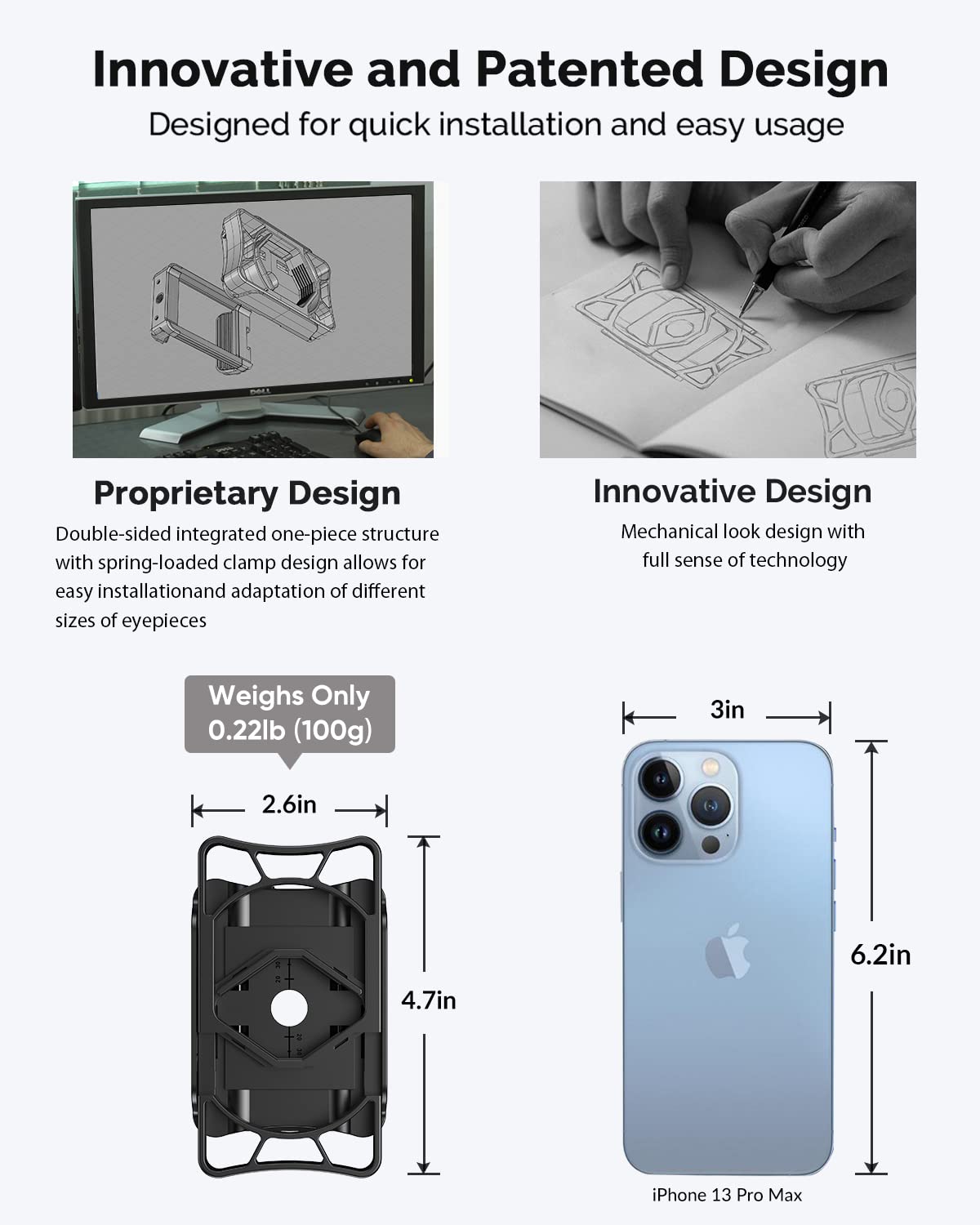 Innovative and Patented Design

Designed for quick installation and easy usage

Proprietary Design

Double-sided integrated one-piece structure with spring-loaded clamp design allows for easy installationand adaptation of different sizes of eyepieces

Innovative Design

Mechanical look design with full sense of technology

Weighs Only
0.22lb (100g)

2.6in

4.7in

3in

6.2in

iPhone 13 Pro Max